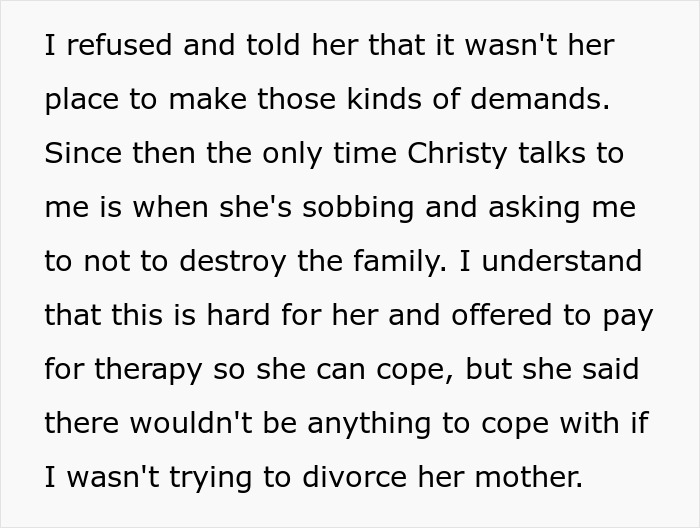 I refused and told her that it wasn't her place to make those kinds of demands. Since then the only time Christy talks to me is when she's sobbing and asking me to not to destroy the family. I understand that this is hard for her and offered to pay for therapy so she can cope, but she said there wouldn't be anything to cope with if I wasn't trying to divorce her mother.